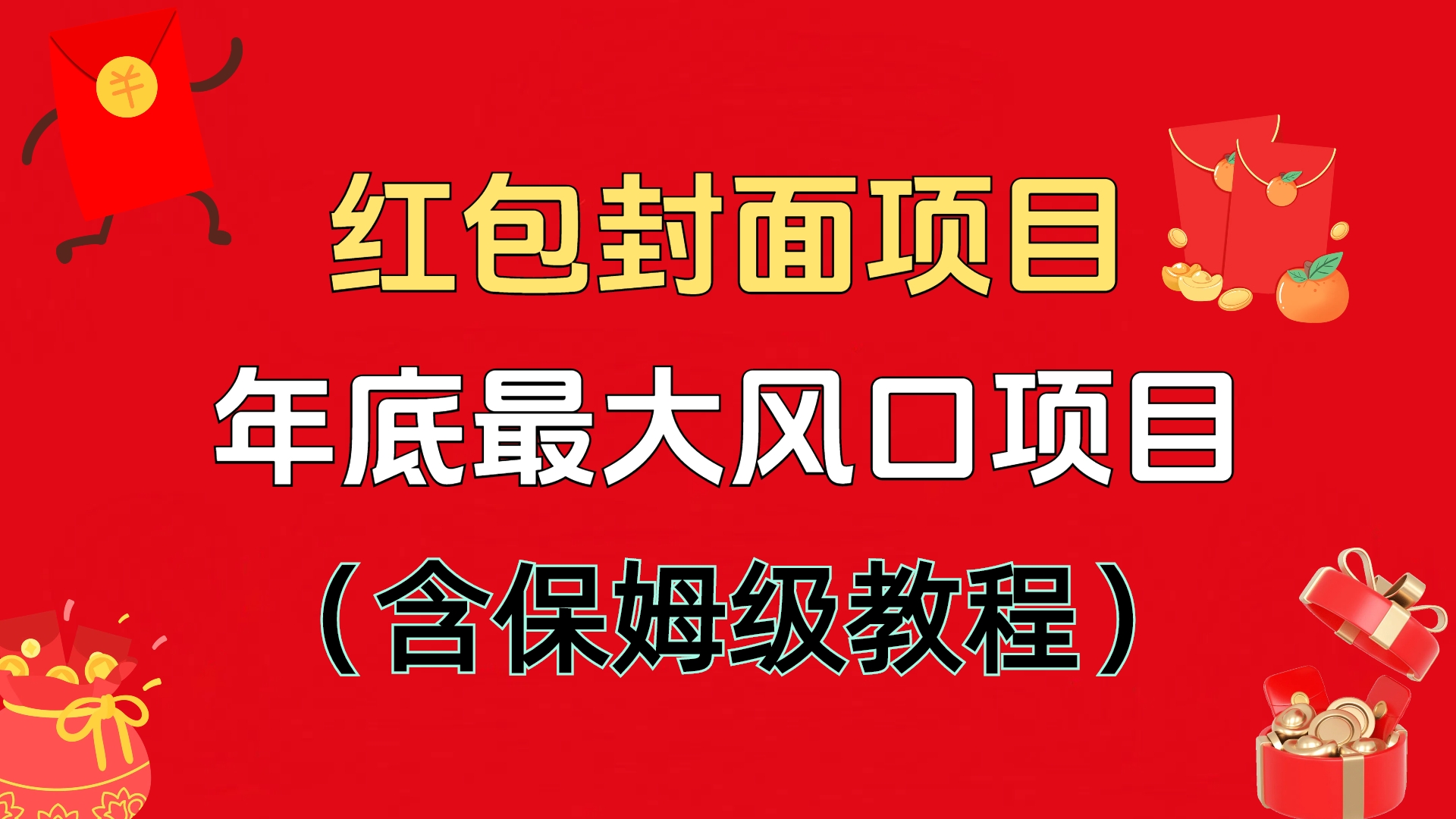 ¥

红包封面项目

年底最大风口项目

（含保姆级教程）